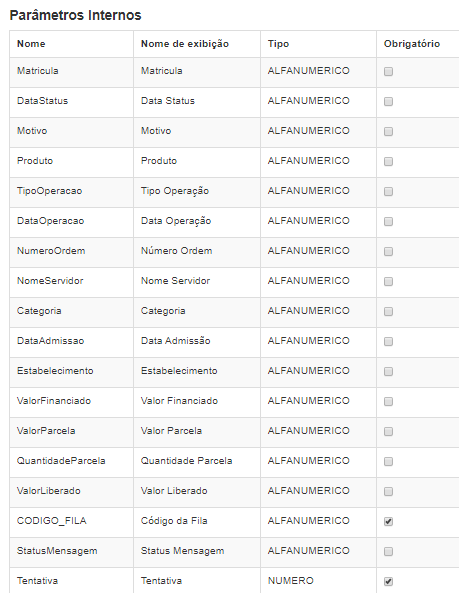 Parâmetros Internos

| Nome | Nome de exibição | Tipo | Obrigatório |
|---|---|---|---|
| Matricula | Matricula | ALFANUMERICO | ☐ |
| DataStatus | Data Status | ALFANUMERICO | ☐ |
| Motivo | Motivo | ALFANUMERICO | ☐ |
| Produto | Produto | ALFANUMERICO | ☐ |
| TipoOperacao | Tipo Operação | ALFANUMERICO | ☐ |
| DataOperacao | Data Operação | ALFANUMERICO | ☐ |
| NumeroOrdem | Número Ordem | ALFANUMERICO | ☐ |
| NomeServidor | Nome Servidor | ALFANUMERICO | ☐ |
| Categoria | Categoria | ALFANUMERICO | ☐ |
| DataAdmissao | Data Admissão | ALFANUMERICO | ☐ |
| Estabelecimento | Estabelecimento | ALFANUMERICO | ☐ |
| ValorFinanciado | Valor Financiado | ALFANUMERICO | ☐ |
| ValorParcela | Valor Parcela | ALFANUMERICO | ☐ |
| QuantidadeParcela | Quantidade Parcela | ALFANUMERICO | ☐ |
| ValorLiberado | Valor Liberado | ALFANUMERICO | ☐ |
| CODIGO_FILA | Código da Fila | ALFANUMERICO | ☑ |
| StatusMensagem | Status Mensagem | ALFANUMERICO | ☐ |
| Tentativa | Tentativa | NUMERO | ☑ |